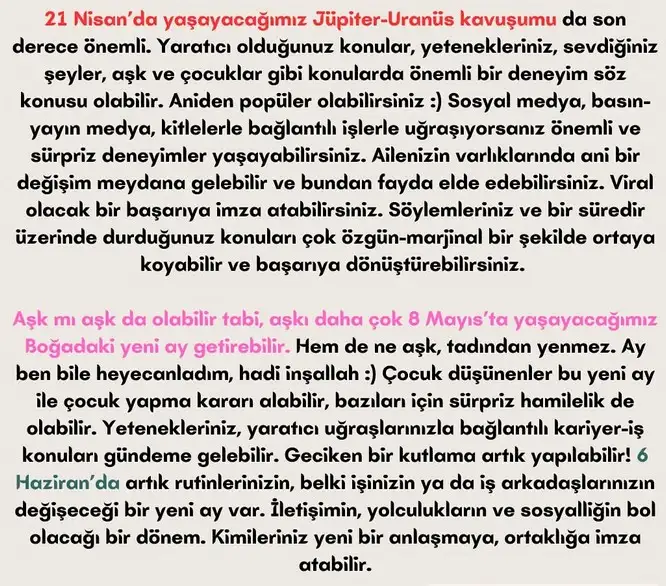 21 Nisan'da yaşayacağımız Jüpiter-Uranüs kavuşumu da son derece önemli. Yaratıcı olduğunuz konular, yetenekleriniz, sevdiğiniz şeyler, aşk ve çocuklar gibi konularda önemli bir deneyim söz konusu olabilir. Aniden popüler olabilirsiniz :) Sosyal medya, basın-yayın medya, kitlelerle bağlantılı işlerle uğraşıyorsanız önemli ve sürpriz deneyimler yaşayabilirsiniz. Ailenizin varlıklarında ani bir değişim meydana gelebilir ve bundan fayda elde edebilirsiniz. Viral olacak bir başarıya imza atabilirsiniz. Söylemleriniz ve bir süredir üzerinde durduğunuz konuları çok özgün-marjinal bir şekilde ortaya koyabilir ve başarıya dönüştürebilirsiniz.

Aşk mı aşk da olabilir tabi, aşkı daha çok 8 Mayıs'ta yaşayacağımız Boğadaki yeni ay getirebilir. Hem de ne aşk, tadından yenmez. Ay ben bile heyecanladım, hadi inşallah :) Çocuk düşünenler bu yeni ay ile çocuk yapma kararı alabilir, bazıları için sürpriz hamilelik de olabilir. Yetenekleriniz, yaratıcı uğraşlarınızla bağlantılı kariyer-iş konuları gündeme gelebilir. Geciken bir kutlama artık yapılabilir! 6 Haziran'da artık rutinlerinizin, belki işinizin ya da iş arkadaşlarınızın değişeceği bir yeni ay var. İletişimin, yolculukların ve sosyalliğin bol olacağı bir dönem. Kimileriniz yeni bir anlaşmaya, ortaklığa imza atabilir.